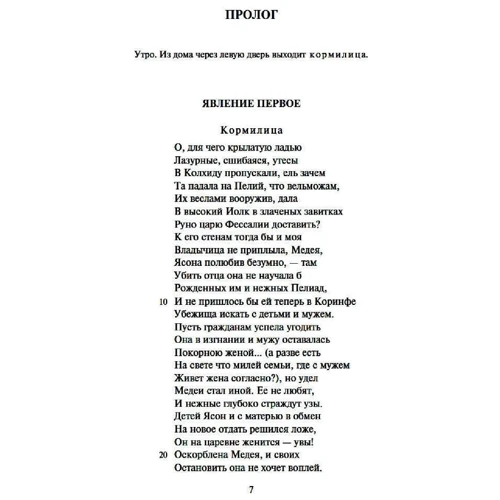 ПРОЛОГ

Утро. Из дома через левую дверь выходит кормилица.

ЯВЛЕНИЕ ПЕРВОЕ

Кормилица

О, для чего крылатую ладью
Лазурные, сшибаяся, утесы
В Колхиду пропускали, ель зачем
Та падала на Пелий, что вельможам,
Их веслами вооружив, дала
В высокий Иолк в злаченых завитках
Руно царю Фессалии доставить?
К его стенам тогда бы и моя
Владычица не приплыла, Медея,
Ясона полюбив безумно, — там
Убить отца она не научала б
Рожденных им и нежных Пелиад,
10 И не пришлось бы ей теперь в Коринфе
Убежища искать с детьми и мужем.
Пусть гражданам успела угодить
Она в изгнании и мужу оставалась
Покорною женой... (а разве есть
На свете что милей семьи, где с мужем
Живет жена согласно?), но удел
Медеи стал иной. Ее не любят,
И нежные глубоко страждут узы.
Детей Ясон и с матерью в обмен
На новое отдать решился ложе,
Он на царевне женится — увы!
20 Оскорблена Медея, и своих
Остановить она не хочет воплей.

7